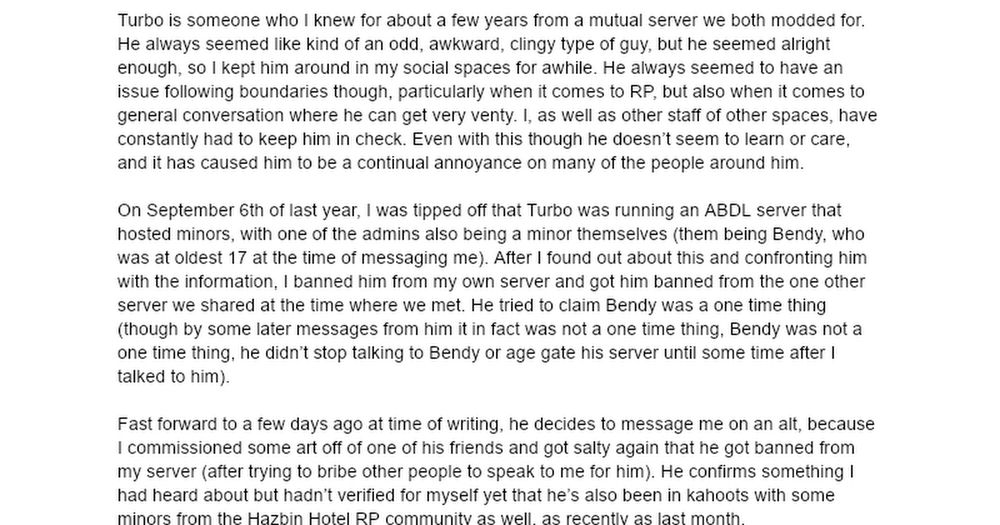 Turbo is someone who I knew for about a few years from a mutual server we both modded for. He always seemed like kind of an odd, awkward, clingy type of guy, but he seemed alright enough, so I kept him around in my social spaces for awhile. He always seemed to have an issue following boundaries though, particularly when it comes to RP, but also when it comes to general conversation where he can get very venty. I, as well as other staff of other spaces, have constantly had to keep him in check. Even with this though he doesn't seem to learn or care, and it has caused him to be a continual annoyance on many of the people around him.

On September 6th of last year, I was tipped off that Turbo was running an ABDL server that hosted minors, with one of the admins also being a minor themselves (them being Bendy, who was at oldest 17 at the time of messaging me). After I found out about this and confronting him with the information, I banned him from my own server and got him banned from the one other server we shared at the time where we met. He tried to claim Bendy was a one time thing (though by some later messages from him it in fact was not a one time thing, Bendy was not a one time thing, he didn't stop talking to Bendy or age gate his server until some time after I talked to him).

Fast forward to a few days ago at time of writing, he decides to message me on an alt, because I commissioned some art off of one of his friends and got salty again that he got banned from my server (after trying to bribe other people to speak to me for him). He confirms something I had heard about but hadn't verified for myself yet that he's also been in kahoots with some minors from the Hazbin Hotel RP community as well, as recently as last month.